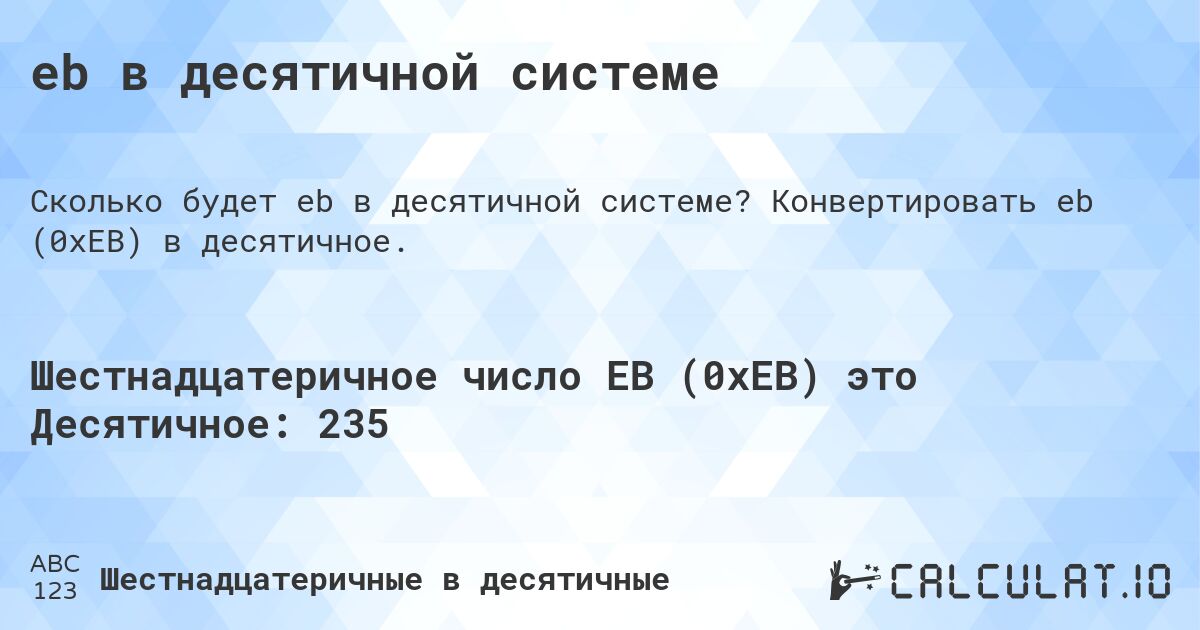 eb в десятичной системе

Сколько будет eb в десятичной системе? Конвертировать eb (0xEB) в десятичное.

Шестнадцатеричное число EB (0xEB) это Десятичное: 235

ABC
123

Шестнадцатеричные в десятичные

CALCULAT.IO